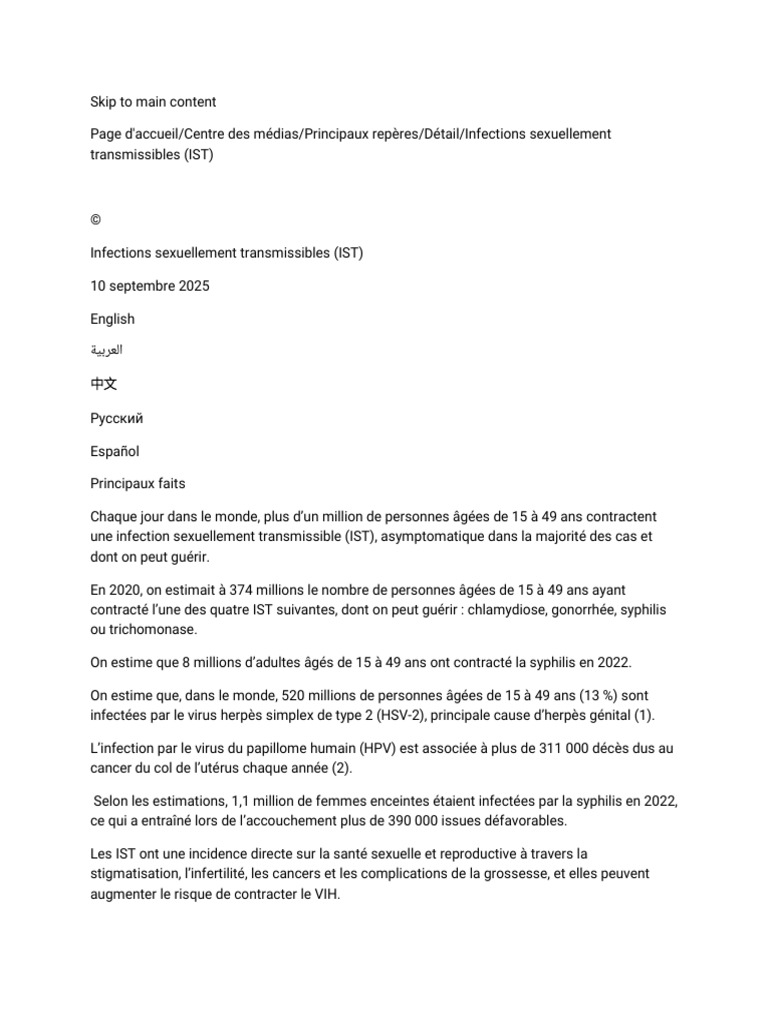 Skip to main content

Page d'accueil/Centre des médias/Principaux repères/Détail/Infections sexuellement transmissibles (IST)

©

Infections sexuellement transmissibles (IST)

10 septembre 2025

English

العربية

中文

Русский

Español

Principaux faits

Chaque jour dans le monde, plus d'un million de personnes âgées de 15 à 49 ans contractent une infection sexuellement transmissible (IST), asymptomatique dans la majorité des cas et dont on peut guérir.

En 2020, on estimait à 374 millions le nombre de personnes âgées de 15 à 49 ans ayant contracté l'une des quatre IST suivantes, dont on peut guérir : chlamydiose, gonorrhée, syphilis ou trichomonase.

On estime que 8 millions d'adultes âgés de 15 à 49 ans ont contracté la syphilis en 2022.

On estime que, dans le monde, 520 millions de personnes âgées de 15 à 49 ans (13 %) sont infectées par le virus herpès simplex de type 2 (HSV-2), principale cause d'herpès génital (1).

L'infection par le virus du papillome humain (HPV) est associée à plus de 311 000 décès dus au cancer du col de l'utérus chaque année (2).

Selon les estimations, 1,1 million de femmes enceintes étaient infectées par la syphilis en 2022, ce qui a entraîné lors de l'accouchement plus de 390 000 issues défavorables.

Les IST ont une incidence directe sur la santé sexuelle et reproductive à travers la stigmatisation, l'infertilité, les cancers et les complications de la grossesse, et elles peuvent augmenter le risque de contracter le VIH.